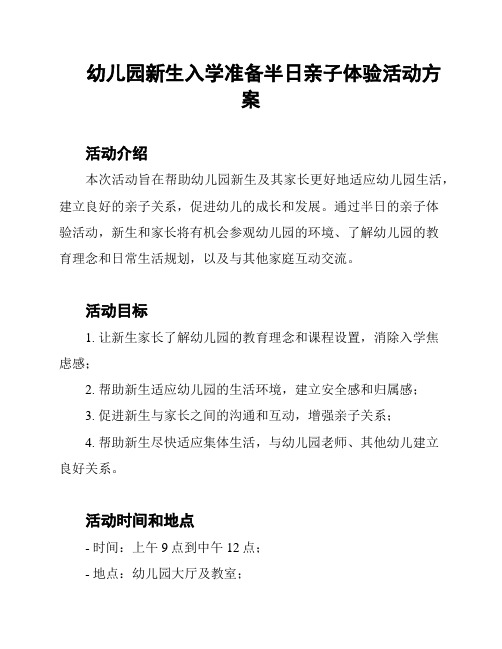 幼儿园新生入学准备半日亲子体验活动方案

活动介绍

本次活动旨在帮助幼儿园新生及其家长更好地适应幼儿园生活，建立良好的亲子关系，促进幼儿的成长和发展。通过半日的亲子体验活动，新生和家长将有机会参观幼儿园的环境、了解幼儿园的教育理念和日常生活规划，以及与其他家庭互动交流。

活动目标

1. 让新生家长了解幼儿园的教育理念和课程设置，消除入学焦虑感；

2. 帮助新生适应幼儿园的生活环境，建立安全感和归属感；

3. 促进新生与家长之间的沟通和互动，增强亲子关系；

4. 帮助新生尽快适应集体生活，与幼儿园老师、其他幼儿建立良好关系。

活动时间和地点

- 时间：上午 9 点到中午 12 点；

- 地点：幼儿园大厅及教室；